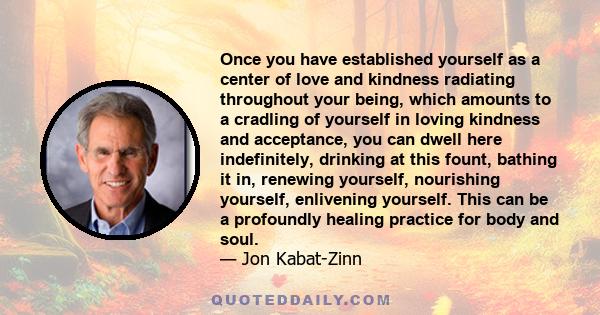 Once you have established yourself as a center of love and kindness radiating throughout your being, which amounts to a cradling of yourself in loving kindness and acceptance, you can dwell here indefinitely, drinking at this fount, bathing it in, renewing yourself, nourishing yourself, enlivening yourself. This can be a profoundly healing practice for body and soul.
— Jon Kabat-Zinn

QUOTEDDAILY.COM